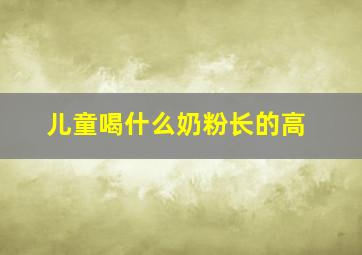 儿童喝什么奶粉长的高